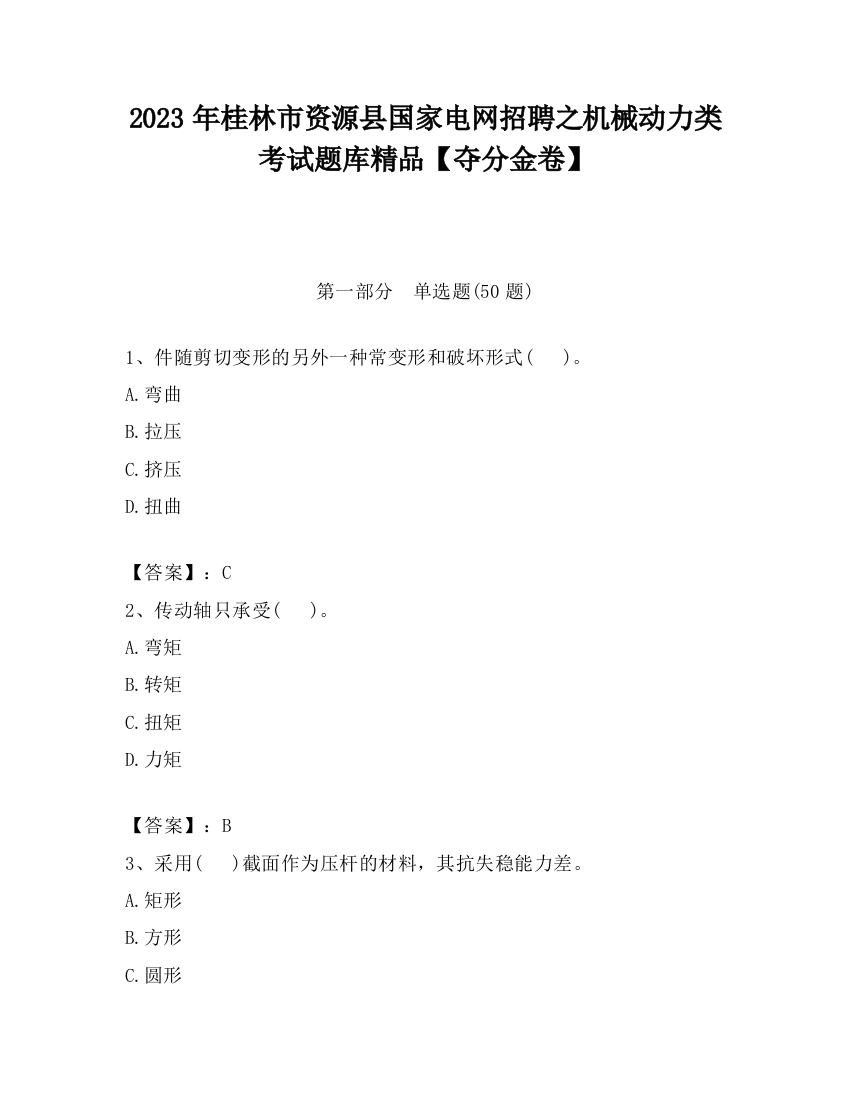 2023 年桂林市资源县国家电网招聘之机械动力类考试题库精品【夺分金卷】

第一部分　单选题(50 题)

1、件随剪切变形的另外一种常变形和破坏形式(　　)。

A.弯曲

B.拉压

C.挤压

D.扭曲

【答案】：C

2、传动轴只承受(　　)。

A.弯矩

B.转矩

C.扭矩

D.力矩

【答案】：B

3、采用(　　)截面作为压杆的材料，其抗失稳能力差。

A.矩形

B.方形

C.圆形